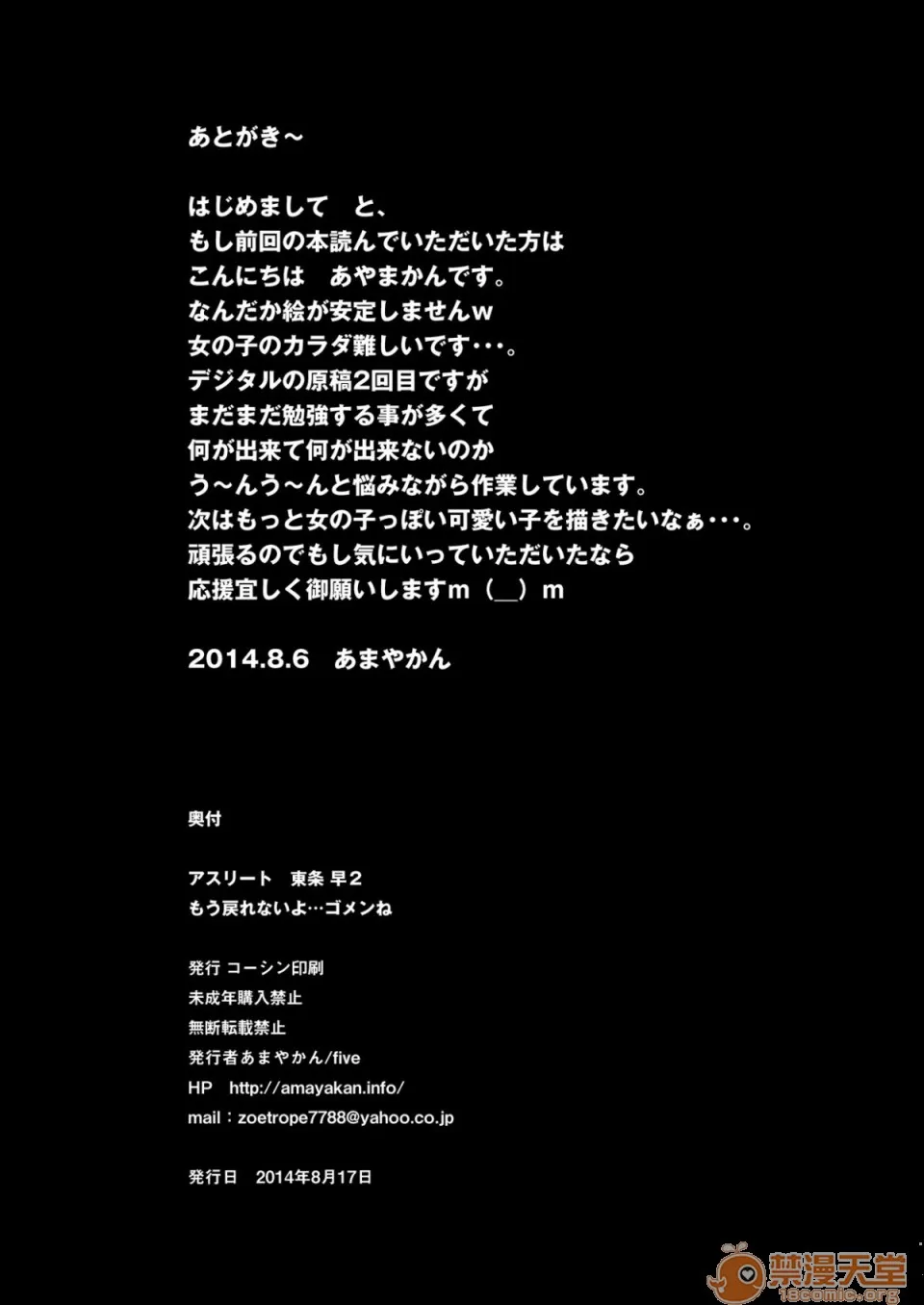 あとがき～

はじめまして　と、
もし前回の本読んでいただいた方は
こんにちは　あやまかんです。
なんだか絵が安定しませんw
女の子のカラダ難しいです･･･。
デジタルの原稿2回目ですが
まだまだ勉強する事が多くて
何が出来て何が出来ないのか
う～んう～んと悩みながら作業しています。
次はもっと女の子っぽい可愛い子を描きたいなぁ･･･。
頑張るのでもし気にいっていただいたなら
応援宜しく御願いしますm（__）m

2014.8.6　あまやかん

奥付

アスリート　東条 早2
もう戻れないよ…ゴメンね

発行 コーシン印刷
未成年購入禁止
無断転載禁止
発行者あまやかん/five
HP　http://amayakan.info/
mail：zoetrope7788@yahoo.co.jp

発行日　2014年8月17日

禁漫天堂
18comic.org